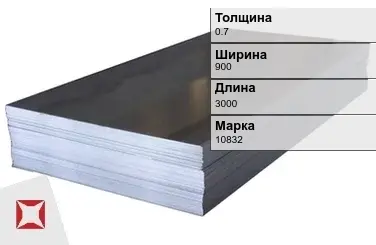 Толщина
0.7

Ширина
900

Длина
3000

Марка
10832